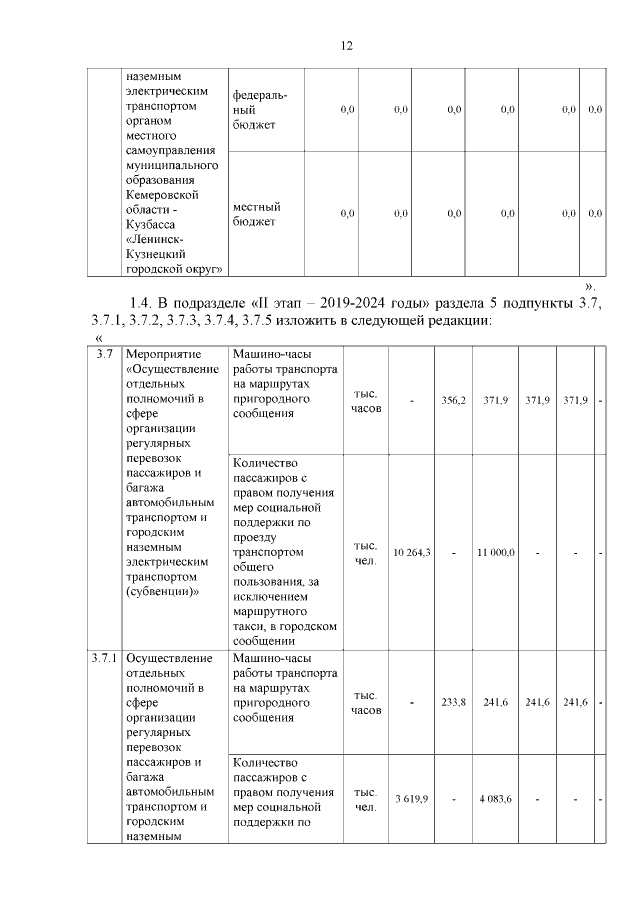 12

| | наземным электрическим транспортом органом местного самоуправления муниципального образования Кемеровской области - Кузбасса «Ленинск-Кузнецкий городской округ» | федеральный бюджет | 0,0 | 0,0 | 0,0 | 0,0 | 0,0 | 0,0 |
|---|---|---|---|---|---|---|---|---|
| | | местный бюджет | 0,0 | 0,0 | 0,0 | 0,0 | 0,0 | 0,0 |

».

1.4. В подразделе «II этап – 2019-2024 годы» раздела 5 подпункты 3.7, 3.7.1, 3.7.2, 3.7.3, 3.7.4, 3.7.5 изложить в следующей редакции:

«

| 3.7 | Мероприятие «Осуществление отдельных полномочий в сфере организации регулярных перевозок пассажиров и багажа автомобильным транспортом и городским наземным электрическим транспортом (субвенции)» | Машино-часы работы транспорта на маршрутах пригородного сообщения | тыс. часов | - | 356,2 | 371,9 | 371,9 | 371,9 | - |
|---|---|---|---|---|---|---|---|---|---|
| | | Количество пассажиров с правом получения мер социальной поддержки по проезду транспортом общего пользования, за исключением маршрутного такси, в городском сообщении | тыс. чел. | 10 264,3 | - | 11 000,0 | - | - | - |
| 3.7.1 | Осуществление отдельных полномочий в сфере организации регулярных перевозок пассажиров и багажа автомобильным транспортом и городским наземным | Машино-часы работы транспорта на маршрутах пригородного сообщения | тыс. часов | - | 233,8 | 241,6 | 241,6 | 241,6 | - |
| | | Количество пассажиров с правом получения мер социальной поддержки по | тыс. чел. | 3 619,9 | - | 4 083,6 | - | - | - |